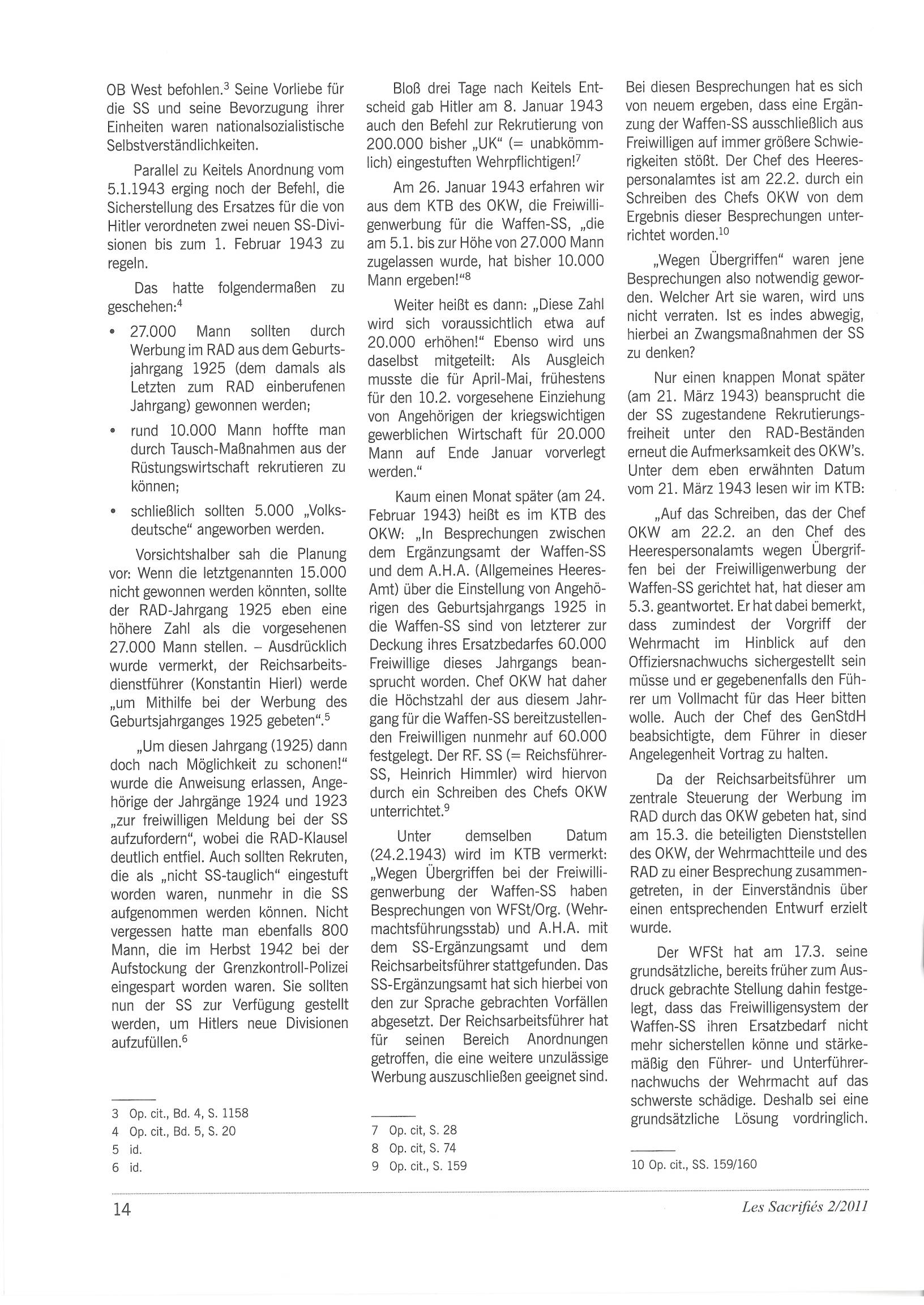 OB West befohlen.$^3$ Seine Vorliebe für die SS und seine Bevorzugung ihrer Einheiten waren nationalsozialistische Selbstverständlichkeiten.

Parallel zu Keitels Anordnung vom 5.1.1943 erging noch der Befehl, die Sicherstellung des Ersatzes für die von Hitler verordneten zwei neuen SS-Divisionen bis zum 1. Februar 1943 zu regeln.

Das hatte folgendermaßen zu geschehen:$^4$

• 27.000 Mann sollten durch Werbung im RAD aus dem Geburtsjahrgang 1925 (dem damals als Letzten zum RAD einberufenen Jahrgang) gewonnen werden;

• rund 10.000 Mann hoffte man durch Tausch-Maßnahmen aus der Rüstungswirtschaft rekrutieren zu können;

• schließlich sollten 5.000 „Volksdeutsche" angeworben werden.

Vorsichtshalber sah die Planung vor: Wenn die letztgenannten 15.000 nicht gewonnen werden könnten, sollte der RAD-Jahrgang 1925 eben eine höhere Zahl als die vorgesehenen 27.000 Mann stellen. – Ausdrücklich wurde vermerkt, der Reichsarbeitsdienstführer (Konstantin Hierl) werde „um Mithilfe bei der Werbung des Geburtsjahrganges 1925 gebeten".$^5$

„Um diesen Jahrgang (1925) dann doch nach Möglichkeit zu schonen!" wurde die Anweisung erlassen, Angehörige der Jahrgänge 1924 und 1923 „zur freiwilligen Meldung bei der SS aufzufordern", wobei die RAD-Klausel deutlich entfiel. Auch sollten Rekruten, die als „nicht SS-tauglich" eingestuft worden waren, nunmehr in die SS aufgenommen werden können. Nicht vergessen hatte man ebenfalls 800 Mann, die im Herbst 1942 bei der Aufstockung der Grenzkontroll-Polizei eingespart worden waren. Sie sollten nun der SS zur Verfügung gestellt werden, um Hitlers neue Divisionen aufzufüllen.$^6$

3 Op. cit., Bd. 4, S. 1158
4 Op. cit., Bd. 5, S. 20
5 id.
6 id.

Bloß drei Tage nach Keitels Entscheid gab Hitler am 8. Januar 1943 auch den Befehl zur Rekrutierung von 200.000 bisher „UK" (= unabkömmlich) eingestuften Wehrpflichtigen!$^7$

Am 26. Januar 1943 erfahren wir aus dem KTB des OKW, die Freiwilligenwerbung für die Waffen-SS, „die am 5.1. bis zur Höhe von 27.000 Mann zugelassen wurde, hat bisher 10.000 Mann ergeben!"$^8$

Weiter heißt es dann: „Diese Zahl wird sich voraussichtlich etwa auf 20.000 erhöhen!" Ebenso wird uns daselbst mitgeteilt: Als Ausgleich musste die für April-Mai, frühestens für den 10.2. vorgesehene Einziehung von Angehörigen der kriegswichtigen gewerblichen Wirtschaft für 20.000 Mann auf Ende Januar vorverlegt werden."

Kaum einen Monat später (am 24. Februar 1943) heißt es im KTB des OKW: „In Besprechungen zwischen dem Ergänzungsamt der Waffen-SS und dem A.H.A. (Allgemeines Heeres-Amt) über die Einstellung von Angehörigen des Geburtsjahrgangs 1925 in die Waffen-SS sind von letzterer zur Deckung ihres Ersatzbedarfes 60.000 Freiwillige dieses Jahrgangs beansprucht worden. Chef OKW hat daher die Höchstzahl der aus diesem Jahrgang für die Waffen-SS bereitzustellenden Freiwilligen nunmehr auf 60.000 festgelegt. Der RF. SS (= Reichsführer-SS, Heinrich Himmler) wird hiervon durch ein Schreiben des Chefs OKW unterrichtet.$^9$

Unter demselben Datum (24.2.1943) wird im KTB vermerkt: „Wegen Übergriffen bei der Freiwilligenwerbung der Waffen-SS haben Besprechungen von WFSt/Org. (Wehrmachtsführungsstab) und A.H.A. mit dem SS-Ergänzungsamt und dem Reichsarbeitsführer stattgefunden. Das SS-Ergänzungsamt hat sich hierbei von den zur Sprache gebrachten Vorfällen abgesetzt. Der Reichsarbeitsführer hat für seinen Bereich Anordnungen getroffen, die eine weitere unzulässige Werbung auszuschließen geeignet sind.

7 Op. cit, S. 28
8 Op. cit, S. 74
9 Op. cit., S. 159

Bei diesen Besprechungen hat es sich von neuem ergeben, dass eine Ergänzung der Waffen-SS ausschließlich aus Freiwilligen auf immer größere Schwierigkeiten stößt. Der Chef des Heerespersonalamtes ist am 22.2. durch ein Schreiben des Chefs OKW von dem Ergebnis dieser Besprechungen unterrichtet worden.$^{10}$

„Wegen Übergriffen" waren jene Besprechungen also notwendig geworden. Welcher Art sie waren, wird uns nicht verraten. Ist es indes abwegig, hierbei an Zwangsmaßnahmen der SS zu denken?

Nur einen knappen Monat später (am 21. März 1943) beansprucht die der SS zugestandene Rekrutierungsfreiheit unter den RAD-Beständen erneut die Aufmerksamkeit des OKW's. Unter dem eben erwähnten Datum vom 21. März 1943 lesen wir im KTB:

„Auf das Schreiben, das der Chef OKW am 22.2. an den Chef des Heerespersonalamts wegen Übergriffen bei der Freiwilligenwerbung der Waffen-SS gerichtet hat, hat dieser am 5.3. geantwortet. Er hat dabei bemerkt, dass zumindest der Vorgriff der Wehrmacht im Hinblick auf den Offiziersnachwuchs sichergestellt sein müsse und er gegebenenfalls den Führer um Vollmacht für das Heer bitten wolle. Auch der Chef des GenStdH beabsichtigte, dem Führer in dieser Angelegenheit Vortrag zu halten.

Da der Reichsarbeitsführer um zentrale Steuerung der Werbung im RAD durch das OKW gebeten hat, sind am 15.3. die beteiligten Dienststellen des OKW, der Wehrmachtteile und des RAD zu einer Besprechung zusammengetreten, in der Einverständnis über einen entsprechenden Entwurf erzielt wurde.

Der WFSt hat am 17.3. seine grundsätzliche, bereits früher zum Ausdruck gebrachte Stellung dahin festgelegt, dass das Freiwilligensystem der Waffen-SS ihren Ersatzbedarf nicht mehr sicherstellen könne und stärkemäßig den Führer- und Unterführernachwuchs der Wehrmacht auf das schwerste schädige. Deshalb sei eine grundsätzliche Lösung vordringlich.

10 Op. cit., SS. 159/160

14

Les Sacrifiés 2/2011